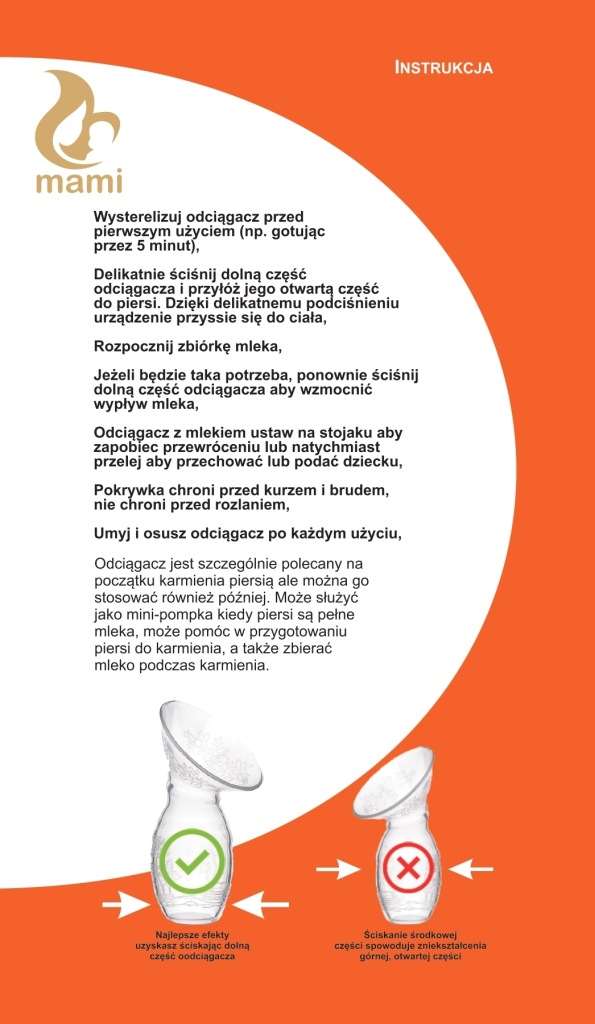 INSTRUKCJA

mami

Wysterelizuj odciągacz przed pierwszym użyciem (np. gotując przez 5 minut),

Delikatnie ściśnij dolną część odciągacza i przyłóż jego otwartą część do piersi. Dzięki delikatnemu podciśnieniu urządzenie przyssie się do ciała,

Rozpocznij zbiórkę mleka,

Jeżeli będzie taka potrzeba, ponownie ściśnij dolną część odciągacza aby wzmocnić wypływ mleka,

Odciągacz z mlekiem ustaw na stojaku aby zapobiec przewróceniu lub natychmiast przelej aby przechować lub podać dziecku,

Pokrywka chroni przed kurzem i brudem, nie chroni przed rozlaniem,

Umyj i osusz odciągacz po każdym użyciu,

Odciągacz jest szczególnie polecany na początku karmienia piersią ale można go stosować również później. Może służyć jako mini-pompka kiedy piersi są pełne mleka, może pomóc w przygotowaniu piersi do karmienia, a także zbierać mleko podczas karmienia.

Najlepsze efekty uzyskasz ściskając dolną część oodciągacza

Ściskanie środkowej części spowoduje zniekształcenia górnej, otwartej części